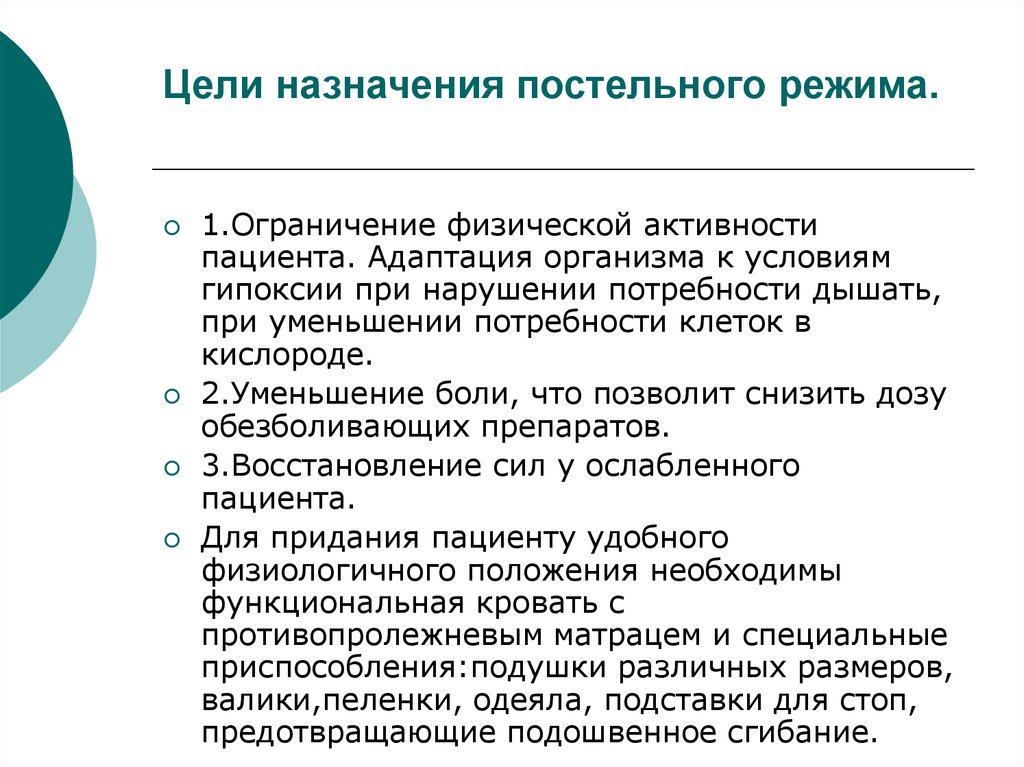 Цели назначения постельного режима.

1.Ограничение физической активности пациента. Адаптация организма к условиям гипоксии при нарушении потребности дышать, при уменьшении потребности клеток в кислороде.

2.Уменьшение боли, что позволит снизить дозу обезболивающих препаратов.

3.Восстановление сил у ослабленного пациента.

Для придания пациенту удобного физиологичного положения необходимы функциональная кровать с противопролежневым матрацем и специальные приспособления:подушки различных размеров, валики,пеленки, одеяла, подставки для стоп, предотвращающие подошвенное сгибание.